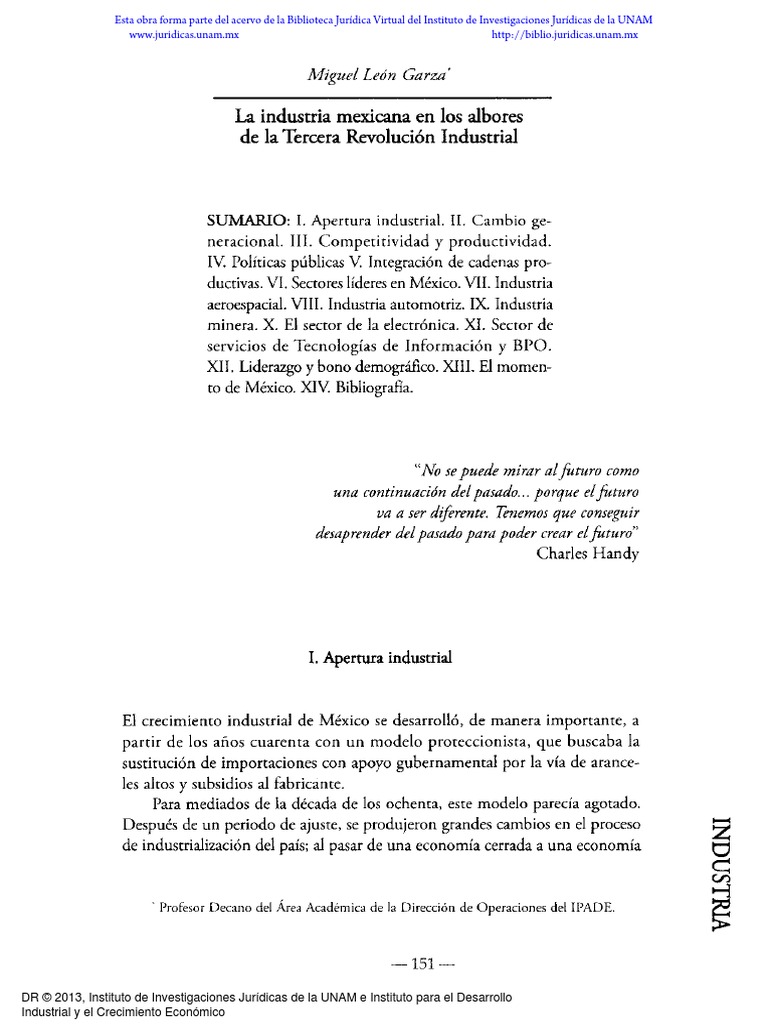 Esta obra forma parte del acervo de la Biblioteca Jurídica Virtual del Instituto de Investigaciones Jurídicas de la UNAM
www.juridicas.unam.mx http://biblio.juridicas.unam.mx

Miguel León Garza*

La industria mexicana en los albores de la Tercera Revolución Industrial

SUMARIO: I. Apertura industrial. II. Cambio generacional. III. Competitividad y productividad. IV. Políticas públicas V. Integración de cadenas productivas. VI. Sectores líderes en México. VII. Industria aeroespacial. VIII. Industria automotriz. IX. Industria minera. X. El sector de la electrónica. XI. Sector de servicios de Tecnologías de Información y BPO. XII. Liderazgo y bono demográfico. XIII. El momento de México. XIV. Bibliografía.

"No se puede mirar al futuro como una continuación del pasado... porque el futuro va a ser diferente. Tenemos que conseguir desaprender del pasado para poder crear el futuro"
Charles Handy

I. Apertura industrial

El crecimiento industrial de México se desarrolló, de manera importante, a partir de los años cuarenta con un modelo proteccionista, que buscaba la sustitución de importaciones con apoyo gubernamental por la vía de aranceles altos y subsidios al fabricante.

Para mediados de la década de los ochenta, este modelo parecía agotado. Después de un periodo de ajuste, se produjeron grandes cambios en el proceso de industrialización del país; al pasar de una economía cerrada a una economía

* Profesor Decano del Área Académica de la Dirección de Operaciones del IPADE.

INDUSTRIA

— 151 —

DR © 2013, Instituto de Investigaciones Jurídicas de la UNAM e Instituto para el Desarrollo Industrial y el Crecimiento Económico